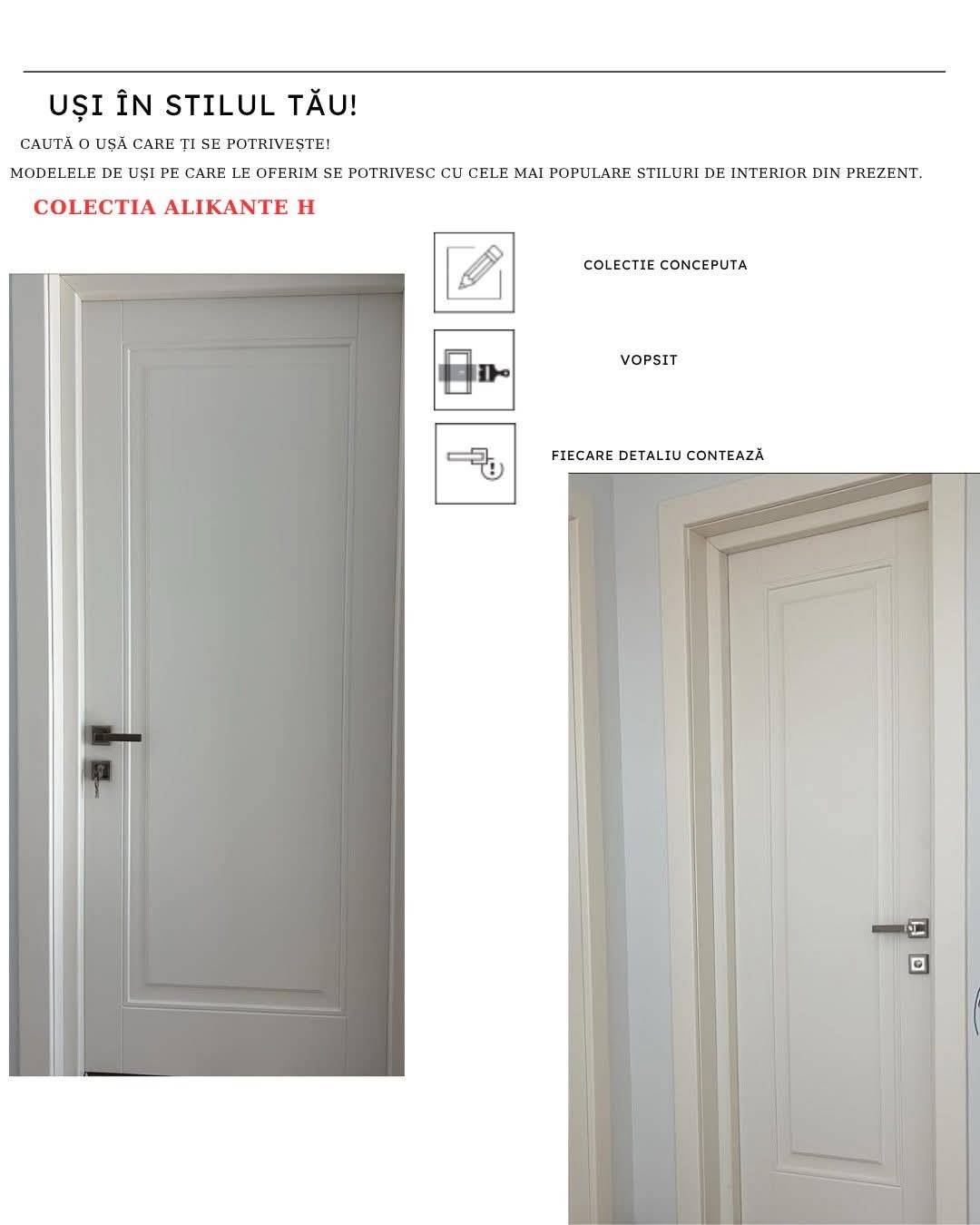 UȘI ÎN STILUL TĂU!

CAUTĂ O UȘĂ CARE ȚI SE POTRIVEȘTE!

MODELELE DE UȘI PE CARE LE OFERIM SE POTRIVESC CU CELE MAI POPULARE STILURI DE INTERIOR DIN PREZENT.

COLECTIA ALIKANTE H

COLECTIE CONCEPUTA

VOPSIT

FIECARE DETALIU CONTEAZĂ